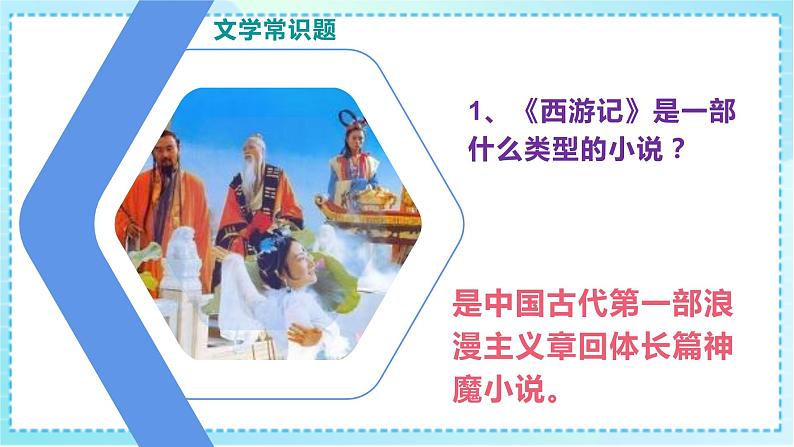 文学常识题

1、《西游记》是一部什么类型的小说？

是中国古代第一部浪漫主义章回体长篇神魔小说。